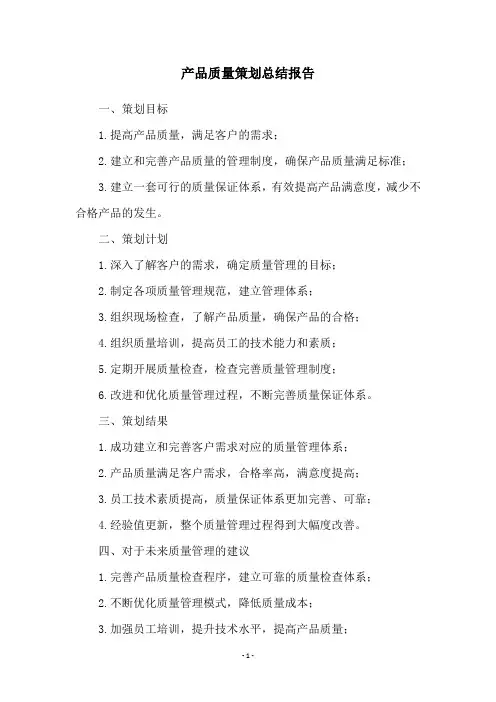 产品质量策划总结报告

一、策划目标

1.提高产品质量，满足客户的需求；

2.建立和完善产品质量的管理制度，确保产品质量满足标准；

3.建立一套可行的质量保证体系，有效提高产品满意度，减少不合格产品的发生。

二、策划计划

1.深入了解客户的需求，确定质量管理的目标；

2.制定各项质量管理规范，建立管理体系；

3.组织现场检查，了解产品质量，确保产品的合格；

4.组织质量培训，提高员工的技术能力和素质；

5.定期开展质量检查，检查完善质量管理制度；

6.改进和优化质量管理过程，不断完善质量保证体系。

三、策划结果

1.成功建立和完善客户需求对应的质量管理体系；

2.产品质量满足客户需求，合格率高，满意度提高；

3.员工技术素质提高，质量保证体系更加完善、可靠；

4.经验值更新，整个质量管理过程得到大幅度改善。

四、对于未来质量管理的建议

1.完善产品质量检查程序，建立可靠的质量检查体系；

2.不断优化质量管理模式，降低质量成本；

3.加强员工培训，提升技术水平，提高产品质量；

- 1 -